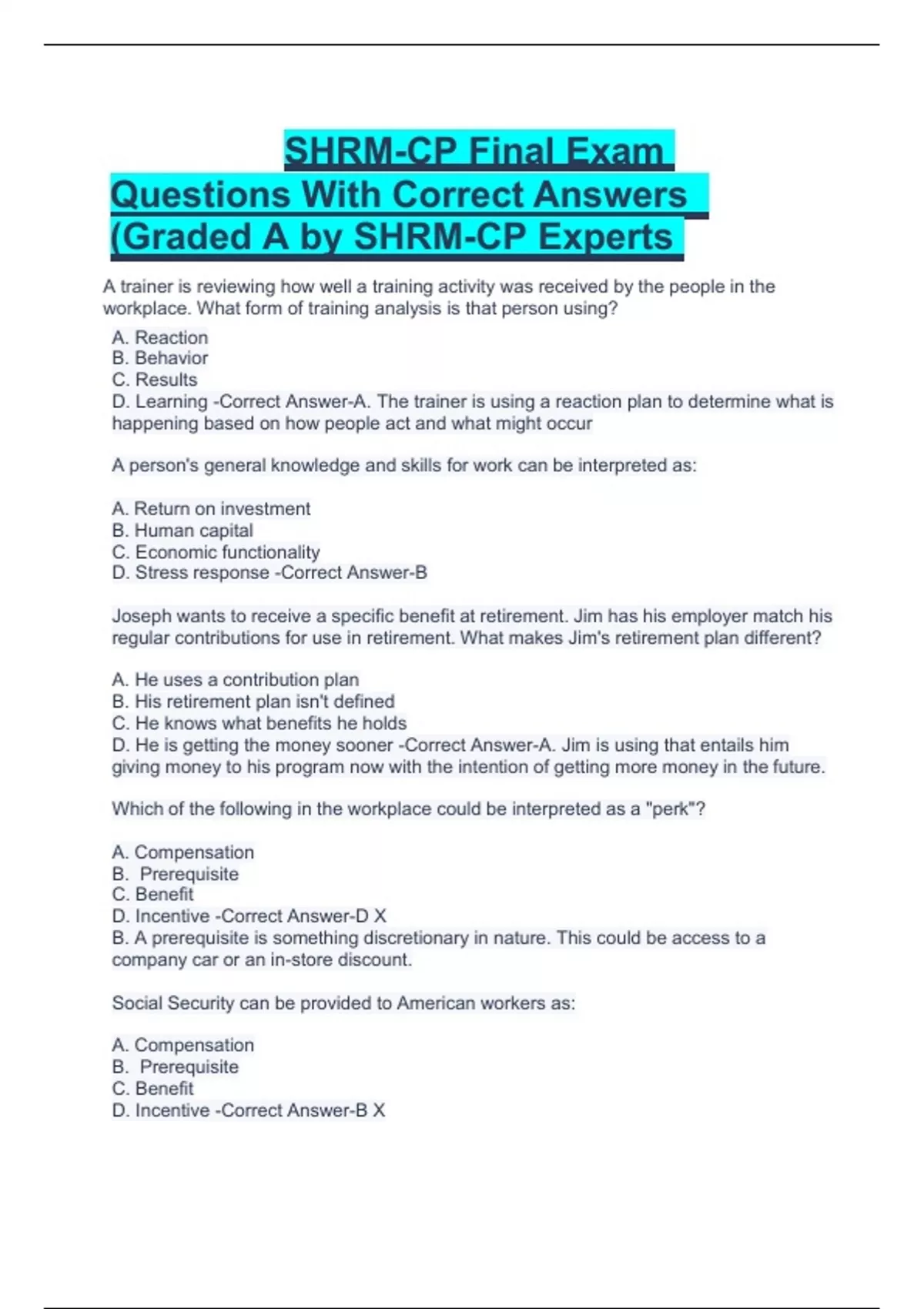 SHRM-CP Final Exam Questions With Correct Answers (Graded A by SHRM-CP Experts

A trainer is reviewing how well a training activity was received by the people in the workplace. What form of training analysis is that person using?

A. Reaction
B. Behavior
C. Results
D. Learning -Correct Answer-A. The trainer is using a reaction plan to determine what is happening based on how people act and what might occur

A person's general knowledge and skills for work can be interpreted as:

A. Return on investment
B. Human capital
C. Economic functionality
D. Stress response -Correct Answer-B

Joseph wants to receive a specific benefit at retirement. Jim has his employer match his regular contributions for use in retirement. What makes Jim's retirement plan different?

A. He uses a contribution plan
B. His retirement plan isn't defined
C. He knows what benefits he holds
D. He is getting the money sooner -Correct Answer-A. Jim is using that entails him giving money to his program now with the intention of getting more money in the future.

Which of the following in the workplace could be interpreted as a "perk"?

A. Compensation
B. Prerequisite
C. Benefit
D. Incentive -Correct Answer-D X
B. A prerequisite is something discretionary in nature. This could be access to a company car or an in-store discount.

Social Security can be provided to American workers as:

A. Compensation
B. Prerequisite
C. Benefit
D. Incentive -Correct Answer-B X